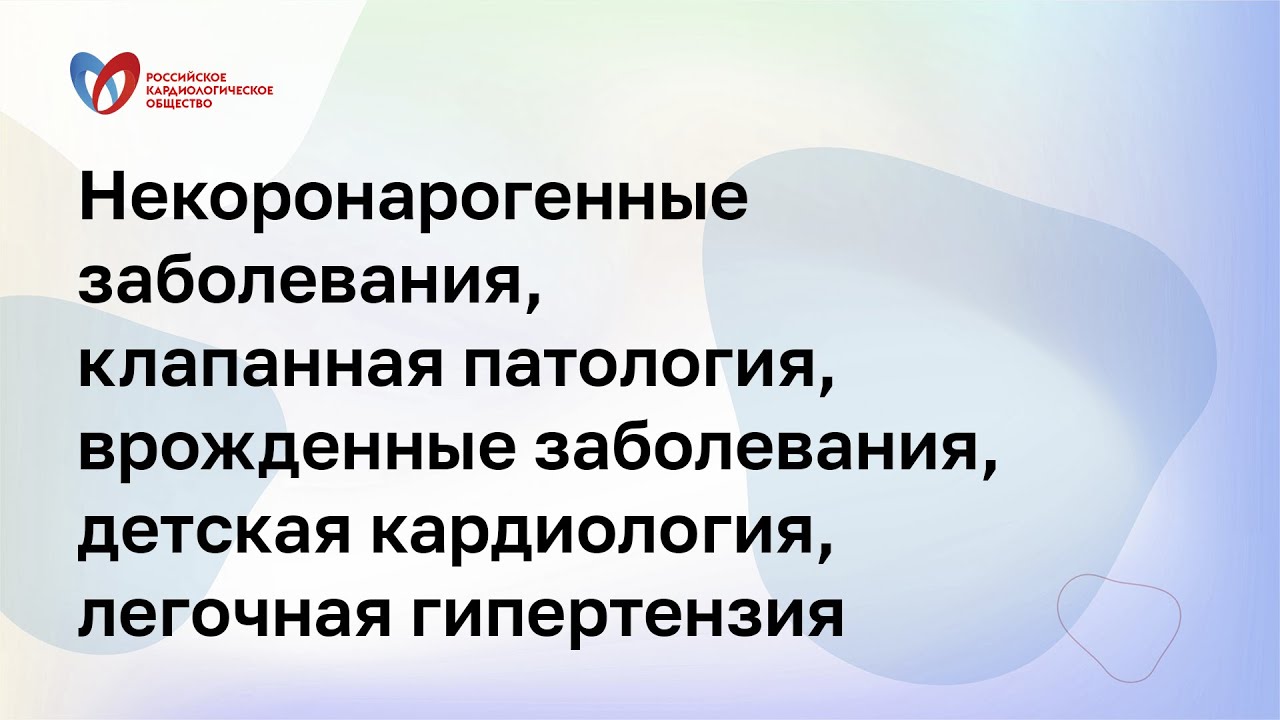 РОССИЙСКОЕ КАРДИОЛОГИЧЕСКОЕ ОБЩЕСТВО

Некоронарогенные заболевания, клапанная патология, врожденные заболевания, детская кардиология, легочная гипертензия